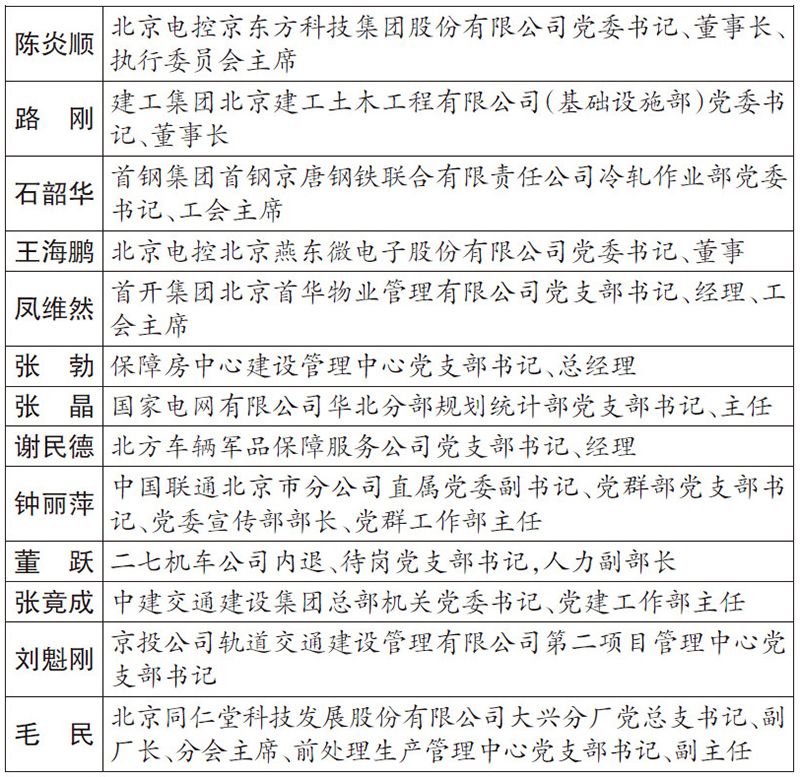 | | |
|---|---|
| 陈炎顺 | 北京电控京东方科技集团股份有限公司党委书记、董事长、执行委员会主席 |
| 路　刚 | 建工集团北京建工土木工程有限公司(基础设施部)党委书记、董事长 |
| 石韶华 | 首钢集团首钢京唐钢铁联合有限责任公司冷轧作业部党委书记、工会主席 |
| 王海鹏 | 北京电控北京燕东微电子股份有限公司党委书记、董事 |
| 凤维然 | 首开集团北京首华物业管理有限公司党支部书记、经理、工会主席 |
| 张　勃 | 保障房中心建设管理中心党支部书记、总经理 |
| 张　晶 | 国家电网有限公司华北分部规划统计部党支部书记、主任 |
| 谢民德 | 北方车辆军品保障服务公司党支部书记、经理 |
| 钟丽萍 | 中国联通北京市分公司直属党委副书记、党群部党支部书记、党委宣传部部长、党群工作部主任 |
| 董　跃 | 二七机车公司内退、待岗党支部书记,人力副部长 |
| 张竟成 | 中建交通建设集团总部机关党委书记、党建工作部主任 |
| 刘魁刚 | 京投公司轨道交通建设管理有限公司第二项目管理中心党支部书记 |
| 毛　民 | 北京同仁堂科技发展股份有限公司大兴分厂党总支书记、副厂长、分会主席、前处理生产管理中心党支部书记、副主任 |